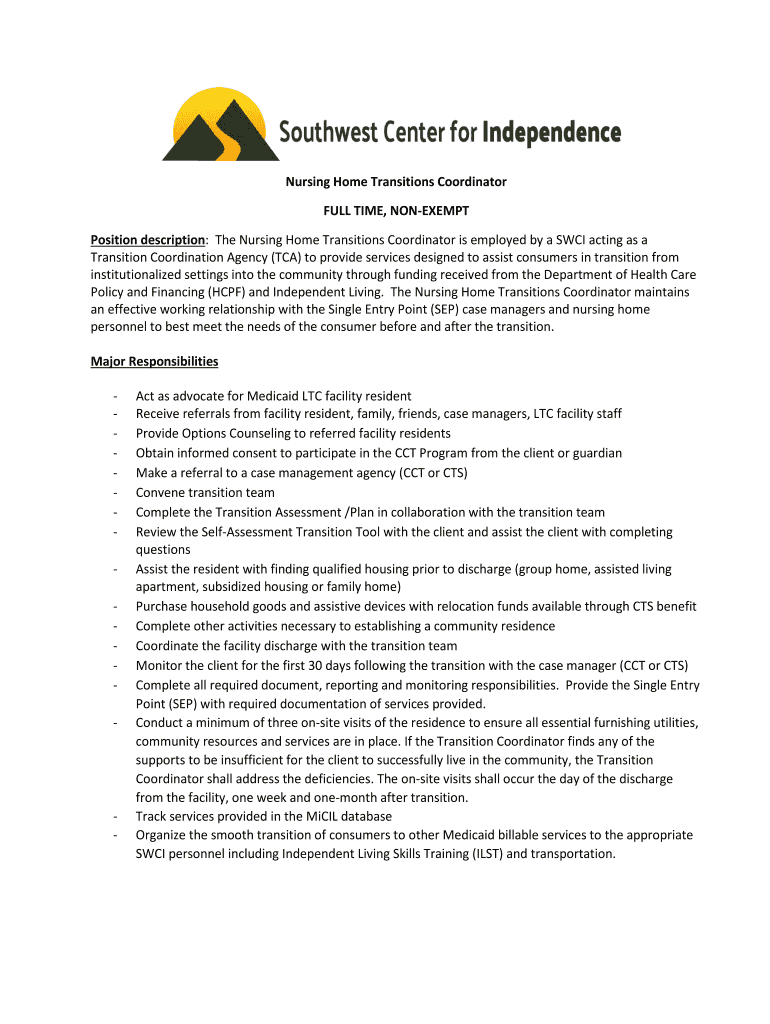 Southwest Center for Independence

Nursing Home Transitions Coordinator

FULL TIME, NON-EXEMPT

Position description: The Nursing Home Transitions Coordinator is employed by a SWCI acting as a Transition Coordination Agency (TCA) to provide services designed to assist consumers in transition from institutionalized settings into the community through funding received from the Department of Health Care Policy and Financing (HCPF) and Independent Living. The Nursing Home Transitions Coordinator maintains an effective working relationship with the Single Entry Point (SEP) case managers and nursing home personnel to best meet the needs of the consumer before and after the transition.

Major Responsibilities

- Act as advocate for Medicaid LTC facility resident
- Receive referrals from facility resident, family, friends, case managers, LTC facility staff
- Provide Options Counseling to referred facility residents
- Obtain informed consent to participate in the CCT Program from the client or guardian
- Make a referral to a case management agency (CCT or CTS)
- Convene transition team
- Complete the Transition Assessment /Plan in collaboration with the transition team
- Review the Self-Assessment Transition Tool with the client and assist the client with completing questions
- Assist the resident with finding qualified housing prior to discharge (group home, assisted living apartment, subsidized housing or family home)
- Purchase household goods and assistive devices with relocation funds available through CTS benefit
- Complete other activities necessary to establishing a community residence
- Coordinate the facility discharge with the transition team
- Monitor the client for the first 30 days following the transition with the case manager (CCT or CTS)
- Complete all required document, reporting and monitoring responsibilities. Provide the Single Entry Point (SEP) with required documentation of services provided.
- Conduct a minimum of three on-site visits of the residence to ensure all essential furnishing utilities, community resources and services are in place. If the Transition Coordinator finds any of the supports to be insufficient for the client to successfully live in the community, the Transition Coordinator shall address the deficiencies. The on-site visits shall occur the day of the discharge from the facility, one week and one-month after transition.
- Track services provided in the MiCIL database
- Organize the smooth transition of consumers to other Medicaid billable services to the appropriate SWCI personnel including Independent Living Skills Training (ILST) and transportation.